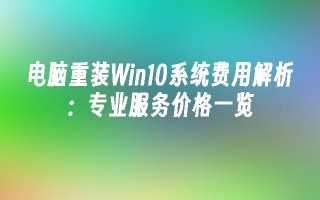 电脑重装Win10系统费用解析：专业服务价格一览